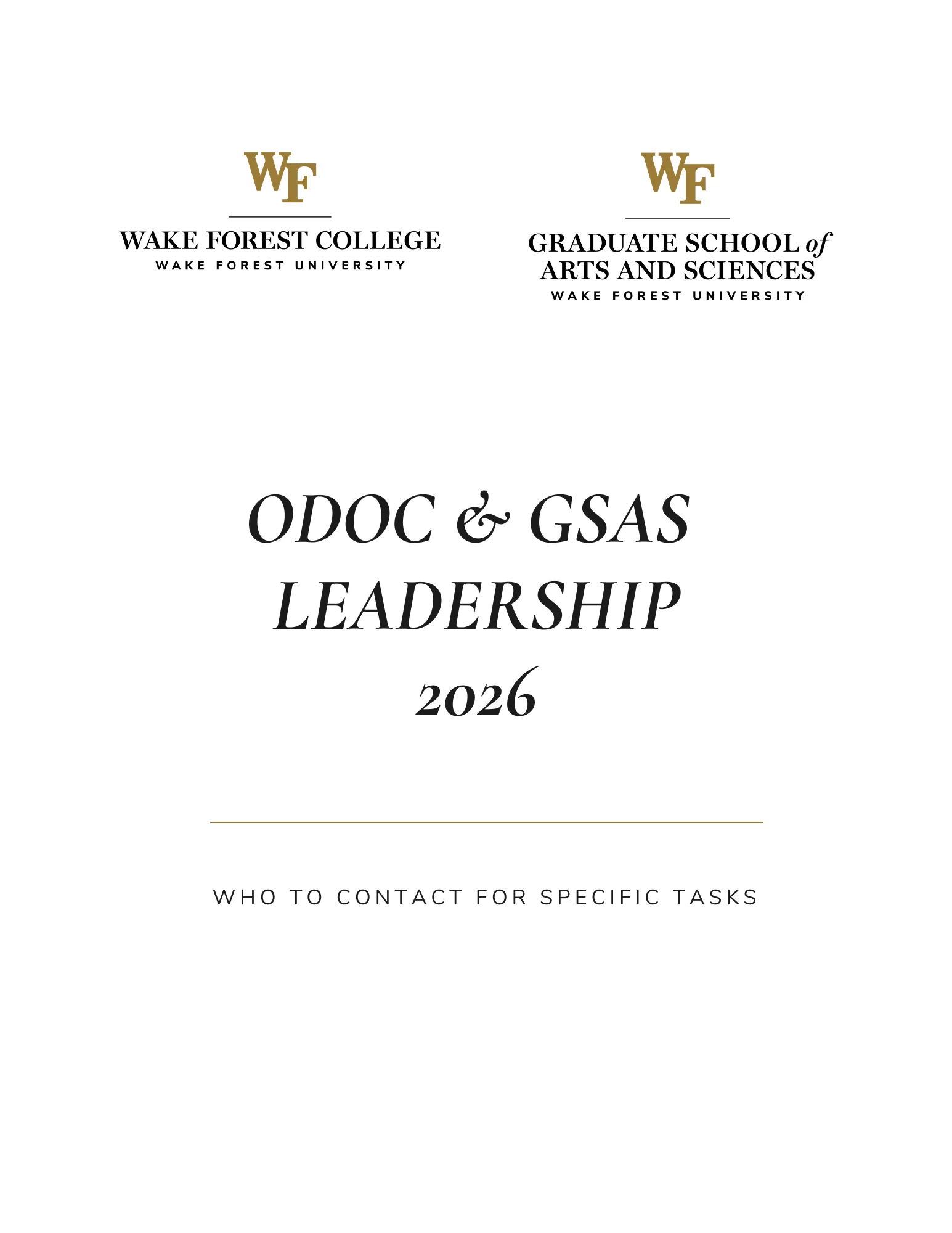 WF

WAKE FOREST COLLEGE
WAKE FOREST UNIVERSITY

WF

GRADUATE SCHOOL of
ARTS AND SCIENCES
WAKE FOREST UNIVERSITY

ODOC & GSAS
LEADERSHIP
2026

WHO TO CONTACT FOR SPECIFIC TASKS